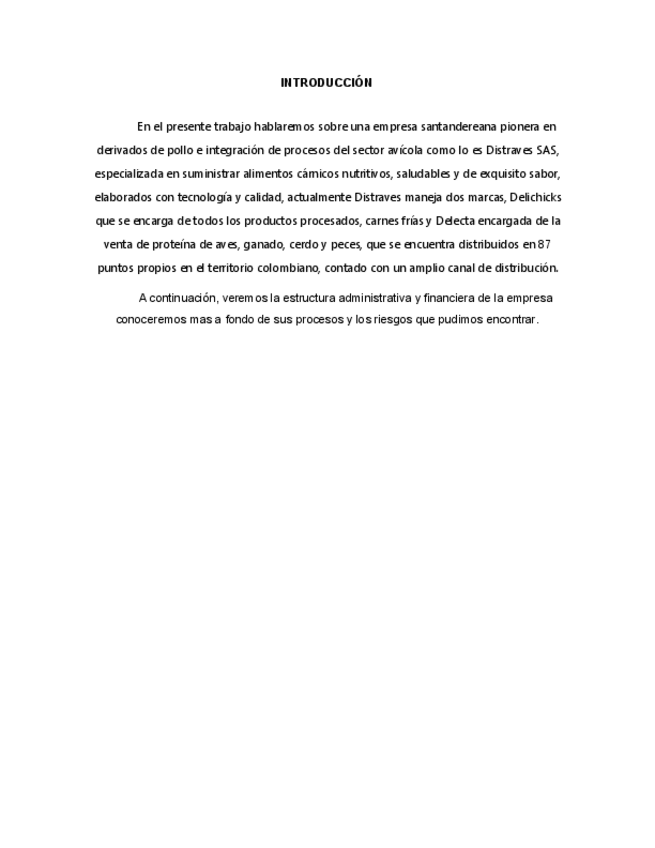 INTRODUCCIÓN

En el presente trabajo hablaremos sobre una empresa santandereana pionera en derivados de pollo e integración de procesos del sector avícola como lo es Distraves SAS, especializada en suministrar alimentos cárnicos nutritivos, saludables y de exquisito sabor, elaborados con tecnología y calidad, actualmente Distraves maneja dos marcas, Delichicks que se encarga de todos los productos procesados, carnes frías y Delecta encargada de la venta de proteína de aves, ganado, cerdo y peces, que se encuentra distribuidos en 87 puntos propios en el territorio colombiano, contado con un amplio canal de distribución.

A continuación, veremos la estructura administrativa y financiera de la empresa conoceremos mas a fondo de sus procesos y los riesgos que pudimos encontrar.